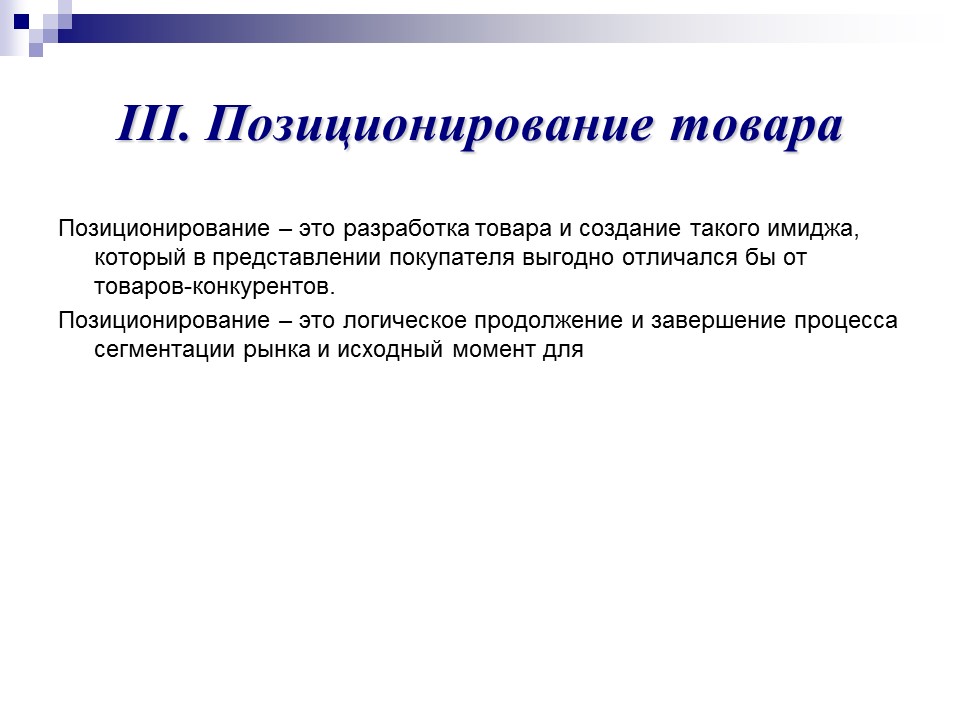 III. Позиционирование товара

Позиционирование – это разработка товара и создание такого имиджа, который в представлении покупателя выгодно отличался бы от товаров-конкурентов.

Позиционирование – это логическое продолжение и завершение процесса сегментации рынка и исходный момент для